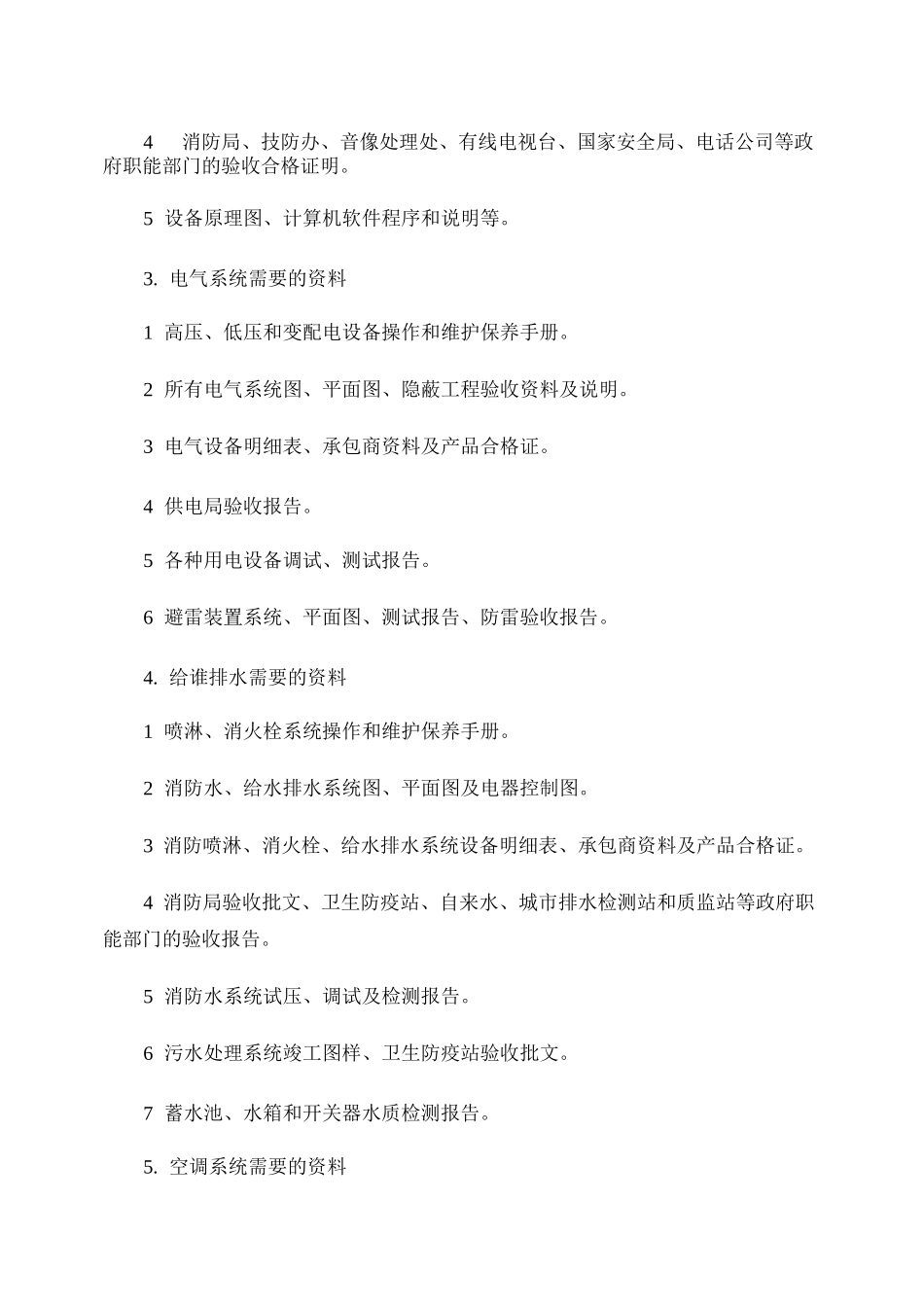 4 消防局、技防办、音像处理处、有线电视台、国家安全局、电话公司等政府职能部门的验收合格证明。

5 设备原理图、计算机软件程序和说明等。

3. 电气系统需要的资料

1 高压、低压和变配电设备操作和维护保养手册。

2 所有电气系统图、平面图、隐蔽工程验收资料及说明。

3 电气设备明细表、承包商资料及产品合格证。

4 供电局验收报告。

5 各种用电设备调试、测试报告。

6 避雷装置系统、平面图、测试报告、防雷验收报告。

4. 给谁排水需要的资料

1 喷淋、消火栓系统操作和维护保养手册。

2 消防水、给水排水系统图、平面图及电器控制图。

3 消防喷淋、消火栓、给水排水系统设备明细表、承包商资料及产品合格证。

4 消防局验收批文、卫生防疫站、自来水、城市排水检测站和质监站等政府职能部门的验收报告。

5 消防水系统试压、调试及检测报告。

6 污水处理系统竣工图样、卫生防疫站验收批文。

7 蓄水池、水箱和开关器水质检测报告。

5. 空调系统需要的资料